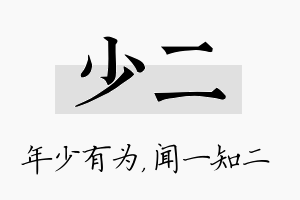 少二

年少有为，闻一知二